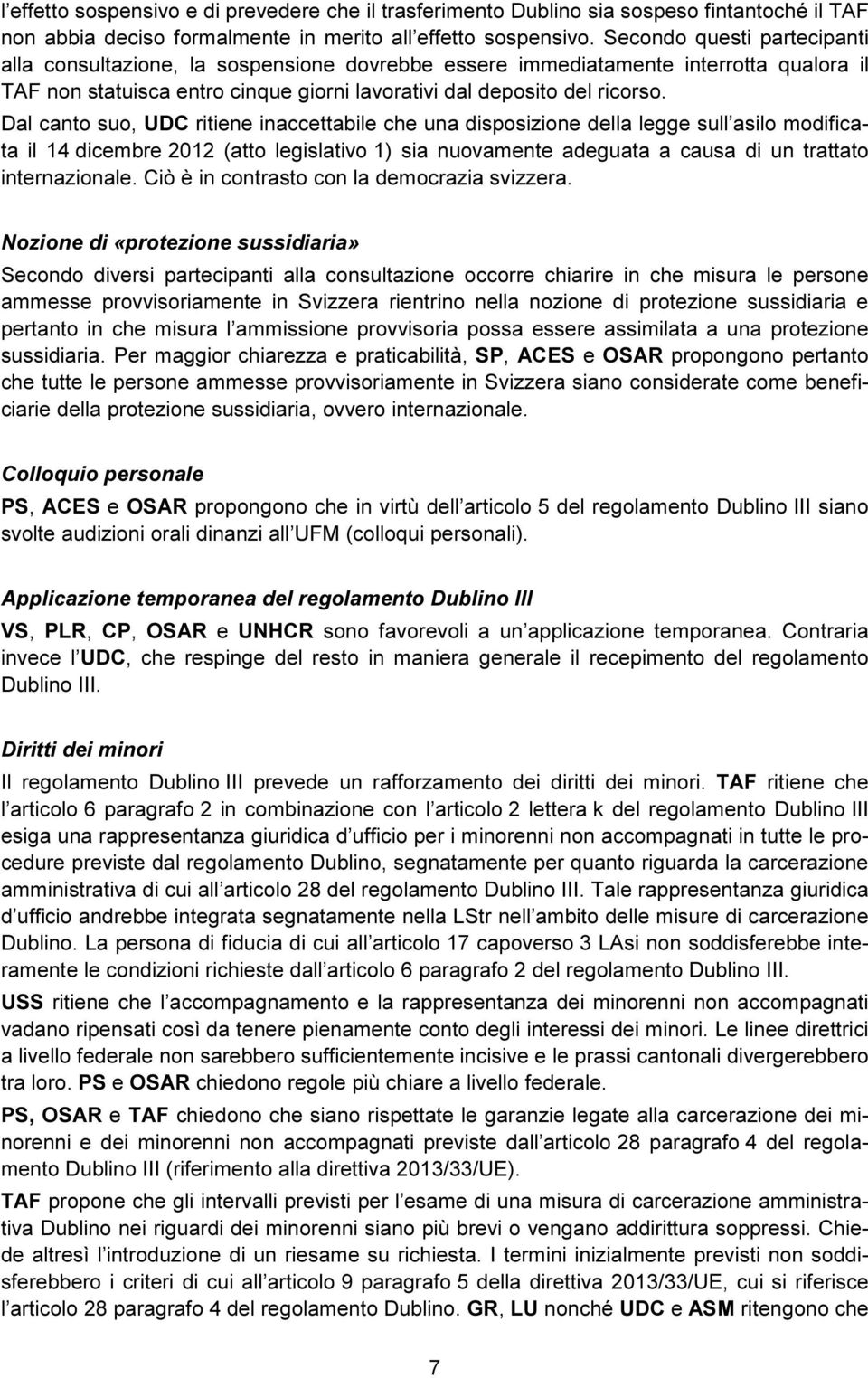 l'effetto sospensivo e di prevedere che il trasferimento Dublino sia sospeso fintantoché il TAF non abbia deciso formalmente in merito all effetto sospensivo. Secondo questi partecipanti alla consultazione, la sospensione dovrebbe essere immediatamente interrotta qualora il TAF non statuisca entro cinque giorni lavorativi dal deposito del ricorso.
Dal canto suo, UDC ritiene inaccettabile che una disposizione della legge sull asilo modificata il 14 dicembre 2012 (atto legislativo 1) sia nuovamente adeguata a causa di un trattato internazionale. Ciò è in contrasto con la democrazia svizzera.

Nozione di «protezione sussidiaria»

Secondo diversi partecipanti alla consultazione occorre chiarire in che misura le persone ammesse provvisoriamente in Svizzera rientrino nella nozione di protezione sussidiaria e pertanto in che misura l ammissione provvisoria possa essere assimilata a una protezione sussidiaria. Per maggior chiarezza e praticabilità, SP, ACES e OSAR propongono pertanto che tutte le persone ammesse provvisoriamente in Svizzera siano considerate come beneficiarie della protezione sussidiaria, ovvero internazionale.

Colloquio personale

PS, ACES e OSAR propongono che in virtù dell articolo 5 del regolamento Dublino III siano svolte audizioni orali dinanzi all UFM (colloqui personali).

Applicazione temporanea del regolamento Dublino III

VS, PLR, CP, OSAR e UNHCR sono favorevoli a un applicazione temporanea. Contraria invece l UDC, che respinge del resto in maniera generale il recepimento del regolamento Dublino III.

Diritti dei minori

Il regolamento Dublino III prevede un rafforzamento dei diritti dei minori. TAF ritiene che l articolo 6 paragrafo 2 in combinazione con l articolo 2 lettera k del regolamento Dublino III esiga una rappresentanza giuridica d ufficio per i minorenni non accompagnati in tutte le procedure previste dal regolamento Dublino, segnatamente per quanto riguarda la carcerazione amministrativa di cui all articolo 28 del regolamento Dublino III. Tale rappresentanza giuridica d ufficio andrebbe integrata segnatamente nella LStr nell ambito delle misure di carcerazione Dublino. La persona di fiducia di cui all articolo 17 capoverso 3 LAsi non soddisferebbe interamente le condizioni richieste dall articolo 6 paragrafo 2 del regolamento Dublino III.
USS ritiene che l accompagnamento e la rappresentanza dei minorenni non accompagnati vadano ripensati così da tenere pienamente conto degli interessi dei minori. Le linee direttrici a livello federale non sarebbero sufficientemente incisive e le prassi cantonali divergerebbero tra loro. PS e OSAR chiedono regole più chiare a livello federale.
PS, OSAR e TAF chiedono che siano rispettate le garanzie legate alla carcerazione dei minorenni e dei minorenni non accompagnati previste dall articolo 28 paragrafo 4 del regolamento Dublino III (riferimento alla direttiva 2013/33/UE).
TAF propone che gli intervalli previsti per l esame di una misura di carcerazione amministrativa Dublino nei riguardi dei minorenni siano più brevi o vengano addirittura soppressi. Chiede altresì l introduzione di un riesame su richiesta. I termini inizialmente previsti non soddisferebbero i criteri di cui all articolo 9 paragrafo 5 della direttiva 2013/33/UE, cui si riferisce l articolo 28 paragrafo 4 del regolamento Dublino. GR, LU nonché UDC e ASM ritengono che

7